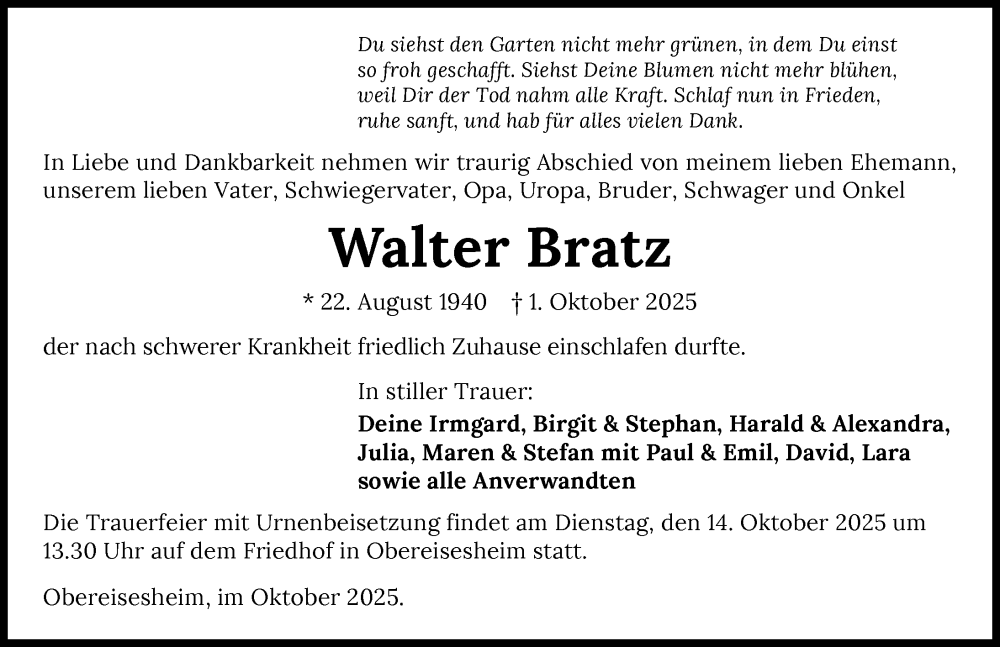 Du siehst den Garten nicht mehr grünen, in dem Du einst so froh geschafft. Siehst Deine Blumen nicht mehr blühen, weil Dir der Tod nahm alle Kraft. Schlaf nun in Frieden, ruhe sanft, und hab für alles vielen Dank.

In Liebe und Dankbarkeit nehmen wir traurig Abschied von meinem lieben Ehemann, unserem lieben Vater, Schwiegervater, Opa, Uropa, Bruder, Schwager und Onkel

Walter Bratz

* 22. August 1940 † 1. Oktober 2025

der nach schwerer Krankheit friedlich Zuhause einschlafen durfte.

In stiller Trauer:
Deine Irmgard, Birgit & Stephan, Harald & Alexandra, Julia, Maren & Stefan mit Paul & Emil, David, Lara sowie alle Anverwandten

Die Trauerfeier mit Urnenbeisetzung findet am Dienstag, den 14. Oktober 2025 um 13.30 Uhr auf dem Friedhof in Obereisesheim statt.

Obereisesheim, im Oktober 2025.